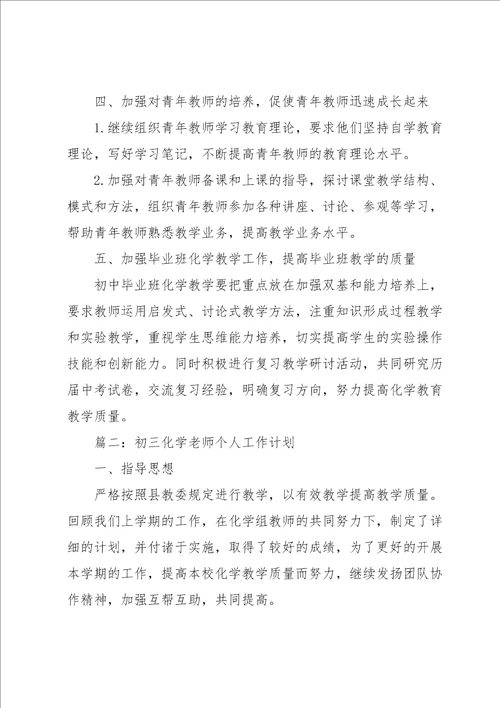 四、加强对青年教师的培养，促使青年教师迅速成长起来

1.继续组织青年教师学习教育理论，要求他们坚持自学教育理论，写好学习笔记，不断提高青年教师的教育理论水平。

2.加强对青年教师备课和上课的指导，探讨课堂教学结构、模式和方法，组织青年教师参加各种讲座、讨论、参观等学习，帮助青年教师熟悉教学业务，提高教学业务水平。

五、加强毕业班化学教学工作，提高毕业班教学的质量

初中毕业班化学教学要把重点放在加强双基和能力培养上，要求教师运用启发式、讨论式教学方法，注重知识形成过程教学和实验教学，重视学生思维能力培养，切实提高学生的实验操作技能和创新能力。同时积极进行复习教学研讨活动，共同研究历届中考试卷，交流复习经验，明确复习方向，努力提高化学教育教学质量。

篇二：初三化学老师个人工作计划

一、指导思想

严格按照县教委规定进行教学，以有效教学提高教学质量。回顾我们上学期的工作，在化学组教师的共同努力下，制定了详细的计划，并付诸于实施，取得了较好的成绩，为了更好的开展本学期的工作，提高本校化学教学质量而努力，继续发扬团队协作精神，加强互帮互助，共同提高。